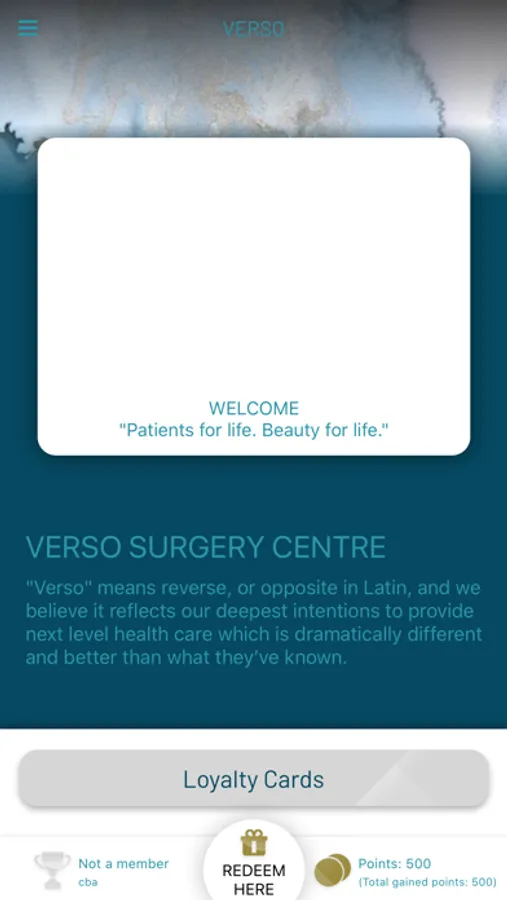 VERSO

WELCOME
"Patients for life. Beauty for life."

VERSO SURGERY CENTRE

"Verso" means reverse, or opposite in Latin, and we believe it reflects our deepest intentions to provide next level health care which is dramatically different and better than what they've known.

Loyalty Cards

Not a member
cba

REDEEM HERE

Points: 500
(Total gained points: 500)